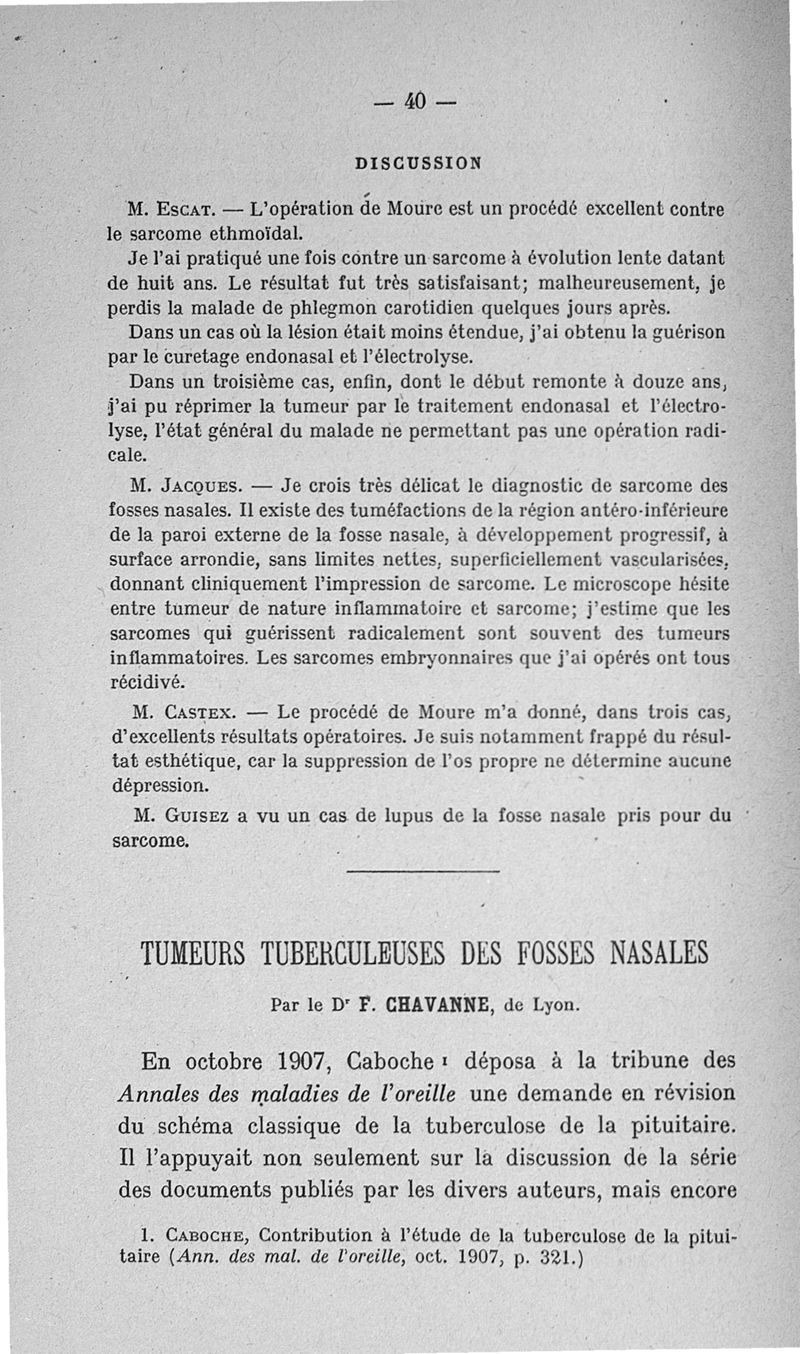 — 40 —

DISCUSSION

M. Escat. — L'opération de Moure est un procédé excellent contre le sarcome ethmoïdal.

Je l'ai pratiqué une fois contre un sarcome à évolution lente datant de huit ans. Le résultat fut très satisfaisant; malheureusement, je perdis la malade de phlegmon carotidien quelques jours après.

Dans un cas où la lésion était moins étendue, j'ai obtenu la guérison par le curetage endonasal et l'électrolyse.

Dans un troisième cas, enfin, dont le début remonte à douze ans, j'ai pu réprimer la tumeur par le traitement endonasal et l'électrolyse, l'état général du malade ne permettant pas une opération radicale.

M. Jacques. — Je crois très délicat le diagnostic de sarcome des fosses nasales. Il existe des tuméfactions de la région antéro-inférieure de la paroi externe de la fosse nasale, à développement progressif, à surface arrondie, sans limites nettes, superficiellement vascularisées, donnant cliniquement l'impression de sarcome. Le microscope hésite entre tumeur de nature inflammatoire et sarcome; j'estime que les sarcomes qui guérissent radicalement sont souvent des tumeurs inflammatoires. Les sarcomes embryonnaires que j'ai opérés ont tous récidivé.

M. Castex. — Le procédé de Moure m'a donné, dans trois cas, d'excellents résultats opératoires. Je suis notamment frappé du résultat esthétique, car la suppression de l'os propre ne détermine aucune dépression.

M. Guisez a vu un cas de lupus de la fosse nasale pris pour du sarcome.

TUMEURS TUBERCULEUSES DES FOSSES NASALES

Par le Dr F. CHAVANNE, de Lyon.

En octobre 1907, Caboche 1 déposa à la tribune des Annales des maladies de l'oreille une demande en révision du schéma classique de la tuberculose de la pituitaire. Il l'appuyait non seulement sur la discussion de la série des documents publiés par les divers auteurs, mais encore

1. Caboche, Contribution à l'étude de la tuberculose de la pituitaire (Ann. des mal. de l'oreille, oct. 1907, p. 321.)